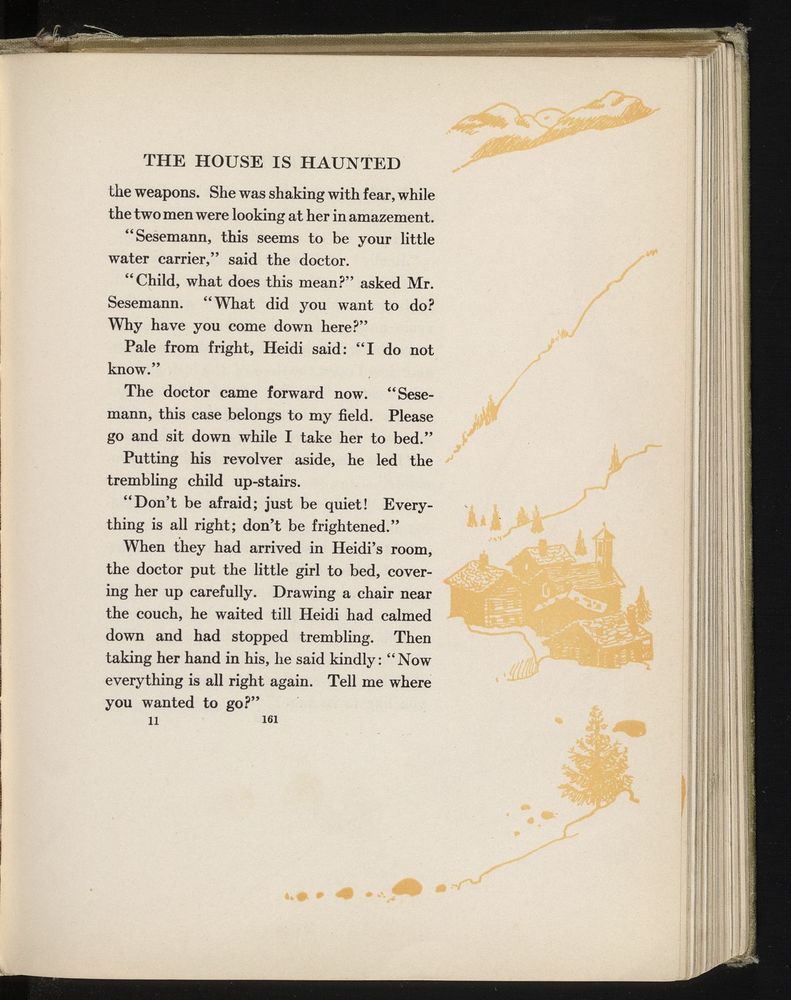 THE HOUSE IS HAUNTED

the weapons. She was shaking with fear, while the two men were looking at her in amazement.

"Sesemann, this seems to be your little water carrier," said the doctor.

"Child, what does this mean?" asked Mr. Sesemann. "What did you want to do? Why have you come down here?"

Pale from fright, Heidi said: "I do not know."

The doctor came forward now. "Sesemann, this case belongs to my field. Please go and sit down while I take her to bed."

Putting his revolver aside, he led the trembling child up-stairs.

"Don't be afraid; just be quiet! Everything is all right; don't be frightened."

When they had arrived in Heidi's room, the doctor put the little girl to bed, covering her up carefully. Drawing a chair near the couch, he waited till Heidi had calmed down and had stopped trembling. Then taking her hand in his, he said kindly: "Now everything is all right again. Tell me where you wanted to go?"

11 161